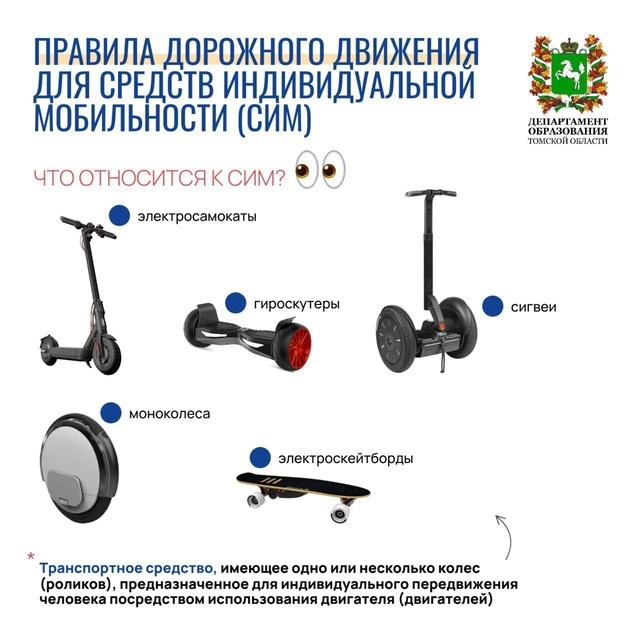 ПРАВИЛА ДОРОЖНОГО ДВИЖЕНИЯ ДЛЯ СРЕДСТВ ИНДИВИДУАЛЬНОЙ МОБИЛЬНОСТИ (СИМ)

ДЕПАРТАМЕНТ ОБРАЗОВАНИЯ ТОМСКОЙ ОБЛАСТИ

ЧТО ОТНОСИТСЯ К СИМ?

электросамокаты

гироскутеры

сигвеи

моноколеса

электроскейтборды

* Транспортное средство, имеющее одно или несколько колес (роликов), предназначенное для индивидуального передвижения человека посредством использования двигателя (двигателей)